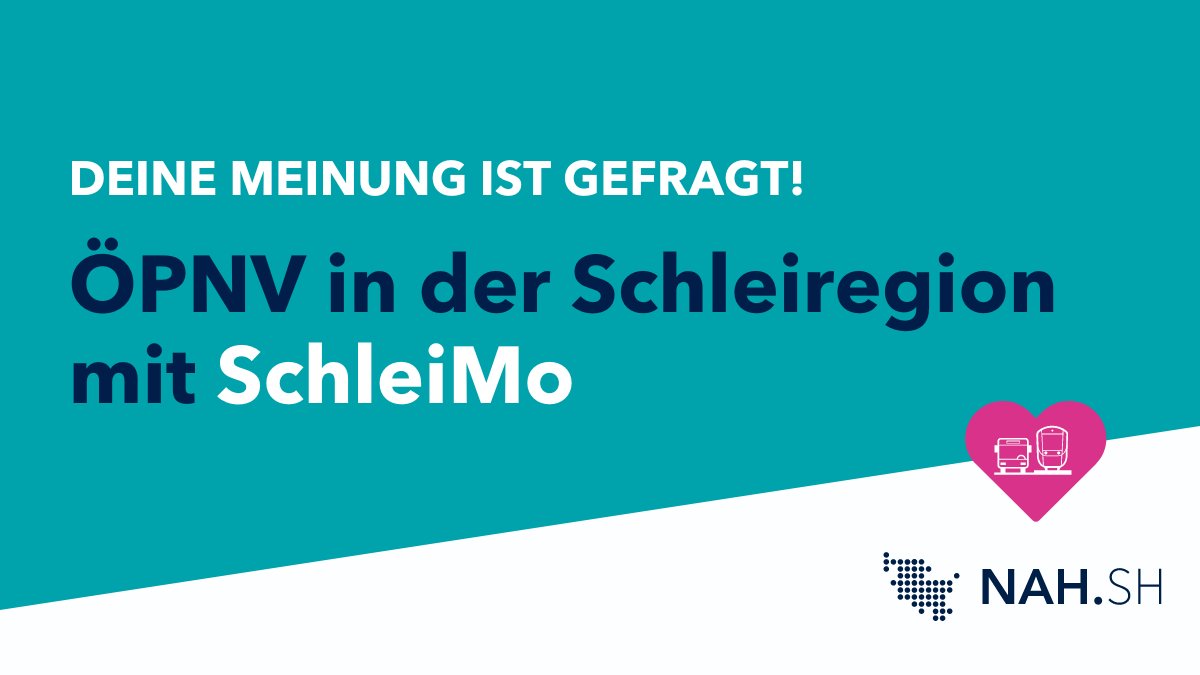 DEINE MEINUNG IST GEFRAGT!

ÖPNV in der Schleiregion mit SchleiMo

NAH.SH